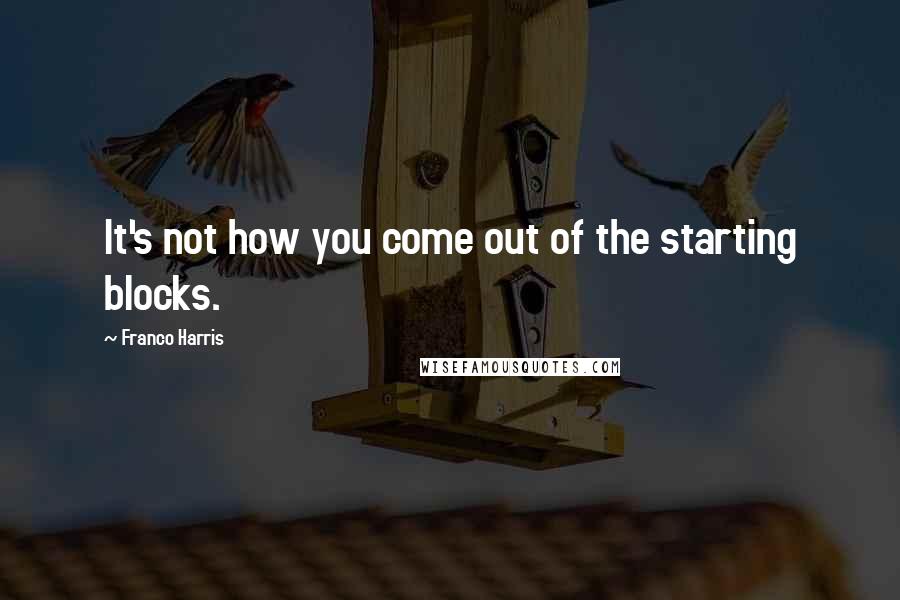 It's not how you come out of the starting blocks.

~ Franco Harris

WISEFAMOUSQUOTES.COM